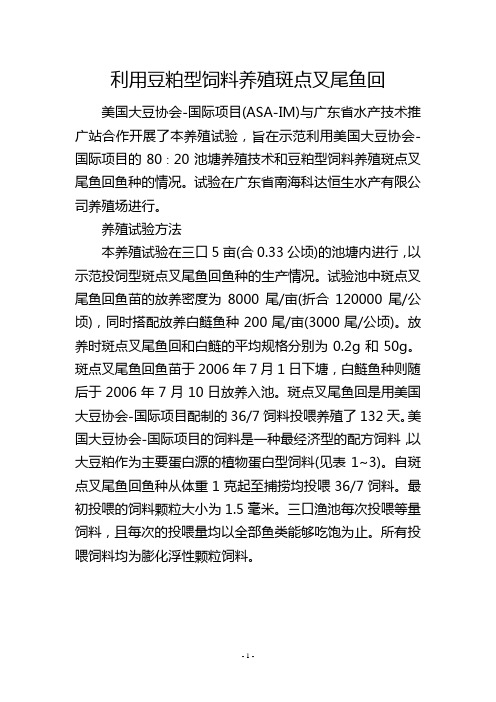 利用豆粕型饲料养殖斑点叉尾鱼回

美国大豆协会-国际项目(ASA-IM)与广东省水产技术推广站合作开展了本养殖试验，旨在示范利用美国大豆协会-国际项目的 80：20 池塘养殖技术和豆粕型饲料养殖斑点叉尾鱼回鱼种的情况。试验在广东省南海科达恒生水产有限公司养殖场进行。

养殖试验方法

本养殖试验在三口 5 亩(合 0.33 公顷)的池塘内进行，以示范投饲型斑点叉尾鱼回鱼种的生产情况。试验池中斑点叉尾鱼回鱼苗的放养密度为 8000 尾/亩(折合 120000 尾/公顷)，同时搭配放养白鲢鱼种 200 尾/亩(3000 尾/公顷)。放养时斑点叉尾鱼回和白鲢的平均规格分别为 0.2g 和 50g。斑点叉尾鱼回鱼苗于 2006 年 7 月 1 日下塘，白鲢鱼种则随后于 2006 年 7 月 10 日放养入池。斑点叉尾鱼回是用美国大豆协会-国际项目配制的 36/7 饲料投喂养殖了 132 天。美国大豆协会-国际项目的饲料是一种最经济型的配方饲料，以大豆粕作为主要蛋白源的植物蛋白型饲料(见表 1~3)。自斑点叉尾鱼回鱼种从体重 1 克起至捕捞均投喂 36/7 饲料。最初投喂的饲料颗粒大小为 1.5 毫米。三口渔池每次投喂等量饲料，且每次的投喂量均以全部鱼类能够吃饱为止。所有投喂饲料均为膨化浮性颗粒饲料。

- 1 -